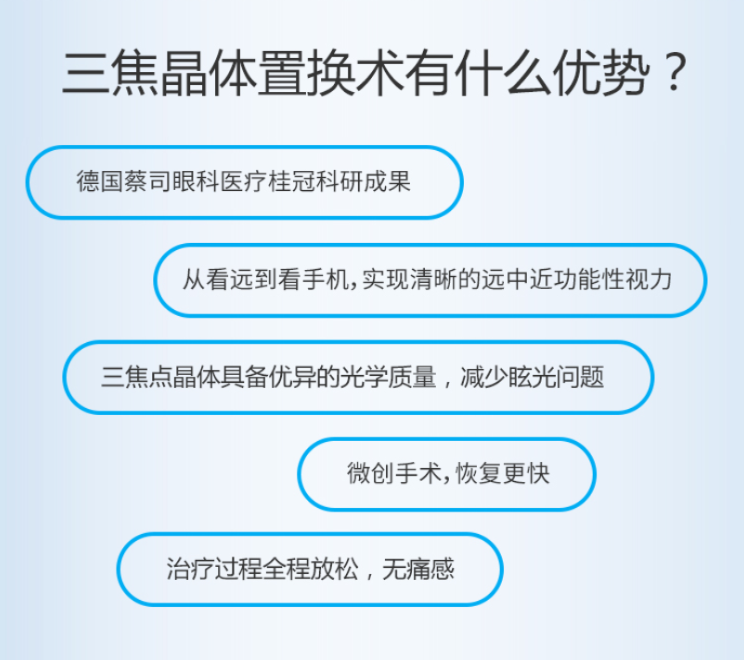 三焦晶体置换术有什么优势？

德国蔡司眼科医疗桂冠科研成果

从看远到看手机，实现清晰的远中近功能性视力

三焦点晶体具备优异的光学质量，减少眩光问题

微创手术，恢复更快

治疗过程全程放松，无痛感